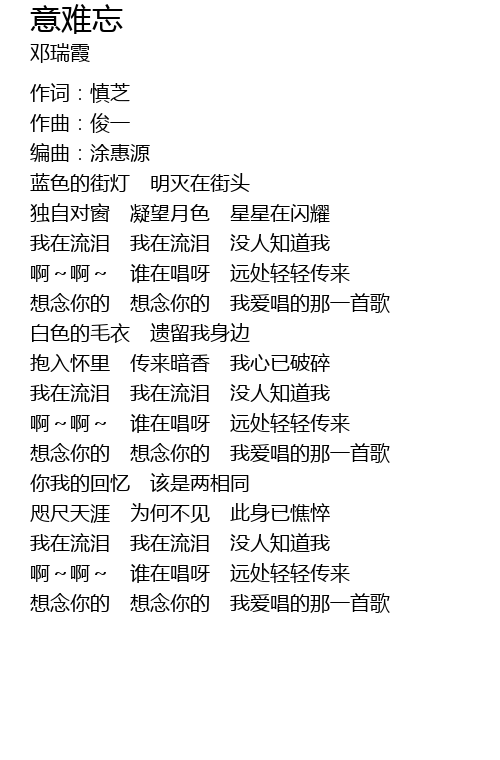 意难忘
邓瑞霞

作词：慎芝
作曲：俊一
编曲：涂惠源
蓝色的街灯　明灭在街头
独自对窗　凝望月色　星星在闪耀
我在流泪　我在流泪　没人知道我
啊～啊～　谁在唱呀　远处轻轻传来
想念你的　想念你的　我爱唱的那一首歌
白色的毛衣　遗留我身边
抱入怀里　传来暗香　我心已破碎
我在流泪　我在流泪　没人知道我
啊～啊～　谁在唱呀　远处轻轻传来
想念你的　想念你的　我爱唱的那一首歌
你我的回忆　该是两相同
咫尺天涯　为何不见　此身已憔悴
我在流泪　我在流泪　没人知道我
啊～啊～　谁在唱呀　远处轻轻传来
想念你的　想念你的　我爱唱的那一首歌